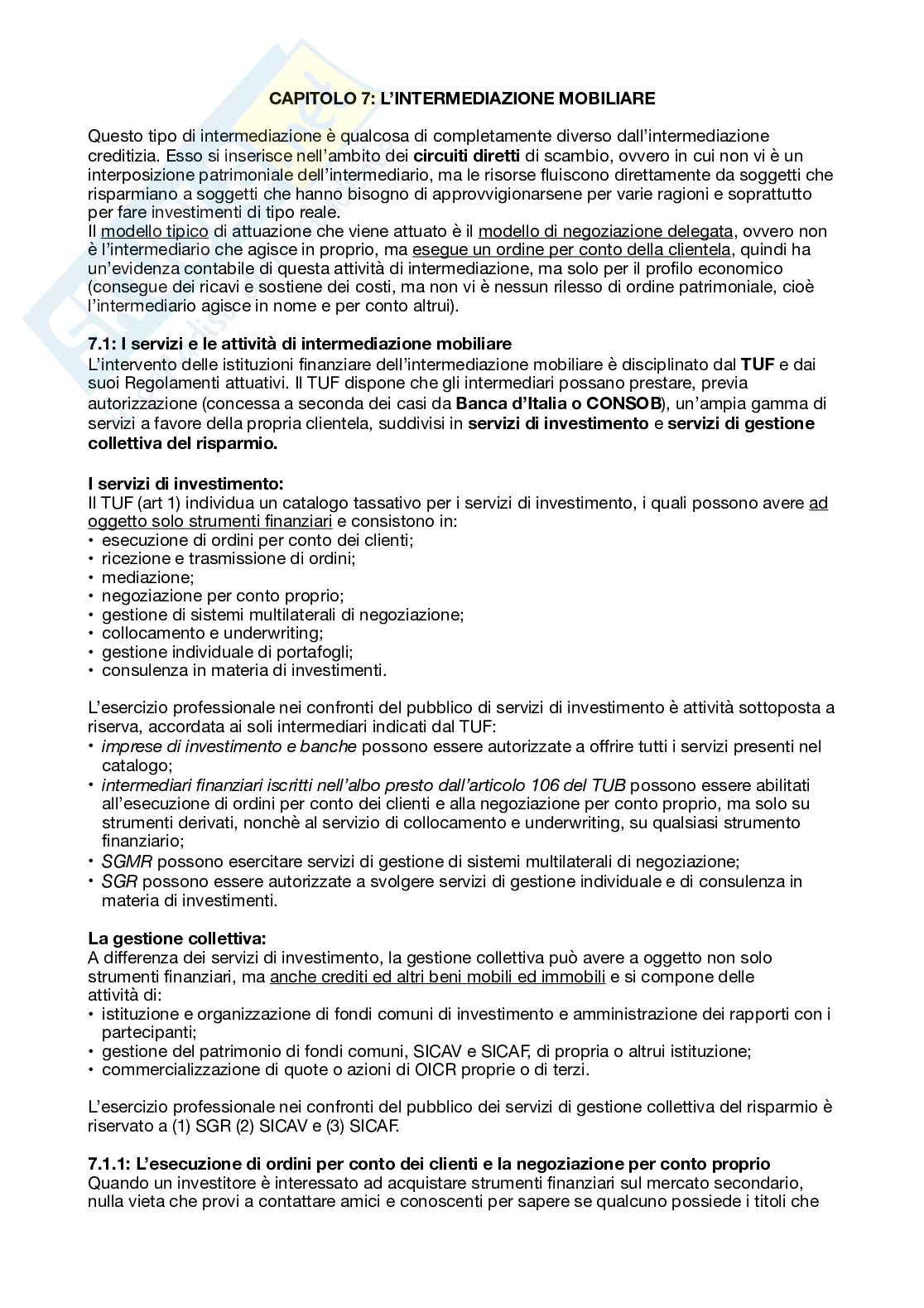 CAPITOLO 7: L'INTERMEDIAZIONE MOBILIARE

Questo tipo di intermediazione è qualcosa di completamente diverso dall'intermediazione creditizia. Esso si inserisce nell'ambito dei circuiti diretti di scambio, ovvero in cui non vi è un interposizione patrimoniale dell'intermediario, ma le risorse fluiscono direttamente da soggetti che risparmiano a soggetti che hanno bisogno di approvvigionarsene per varie ragioni e soprattutto per fare investimenti di tipo reale.
Il modello tipico di attuazione che viene attuato è il modello di negoziazione delegata, ovvero non è l'intermediario che agisce in proprio, ma esegue un ordine per conto della clientela, quindi ha un'evidenza contabile di questa attività di intermediazione, ma solo per il profilo economico (consegue dei ricavi e sostiene dei costi, ma non vi è nessun rilesso di ordine patrimoniale, cioè l'intermediario agisce in nome e per conto altrui).

7.1: I servizi e le attività di intermediazione mobiliare
L'intervento delle istituzioni finanziare dell'intermediazione mobiliare è disciplinato dal TUF e dai suoi Regolamenti attuativi. Il TUF dispone che gli intermediari possano prestare, previa autorizzazione (concessa a seconda dei casi da Banca d'Italia o CONSOB), un'ampia gamma di servizi a favore della propria clientela, suddivisi in servizi di investimento e servizi di gestione collettiva del risparmio.

I servizi di investimento:
Il TUF (art 1) individua un catalogo tassativo per i servizi di investimento, i quali possono avere ad oggetto solo strumenti finanziari e consistono in:
• esecuzione di ordini per conto dei clienti;
• ricezione e trasmissione di ordini;
• mediazione;
• negoziazione per conto proprio;
• gestione di sistemi multilaterali di negoziazione;
• collocamento e underwriting;
• gestione individuale di portafogli;
• consulenza in materia di investimenti.

L'esercizio professionale nei confronti del pubblico di servizi di investimento è attività sottoposta a riserva, accordata ai soli intermediari indicati dal TUF:
• imprese di investimento e banche possono essere autorizzate a offrire tutti i servizi presenti nel catalogo;
• intermediari finanziari iscritti nell'albo presto dall'articolo 106 del TUB possono essere abilitati all'esecuzione di ordini per conto dei clienti e alla negoziazione per conto proprio, ma solo su strumenti derivati, nonchè al servizio di collocamento e underwriting, su qualsiasi strumento finanziario;
• SGMR possono esercitare servizi di gestione di sistemi multilaterali di negoziazione;
• SGR possono essere autorizzate a svolgere servizi di gestione individuale e di consulenza in materia di investimenti.

La gestione collettiva:
A differenza dei servizi di investimento, la gestione collettiva può avere a oggetto non solo strumenti finanziari, ma anche crediti ed altri beni mobili ed immobili e si compone delle attività di:
• istituzione e organizzazione di fondi comuni di investimento e amministrazione dei rapporti con i partecipanti;
• gestione del patrimonio di fondi comuni, SICAV e SICAF, di propria o altrui istituzione;
• commercializzazione di quote o azioni di OICR proprie o di terzi.

L'esercizio professionale nei confronti del pubblico dei servizi di gestione collettiva del risparmio è riservato a (1) SGR (2) SICAV e (3) SICAF.

7.1.1: L'esecuzione di ordini per conto dei clienti e la negoziazione per conto proprio
Quando un investitore è interessato ad acquistare strumenti finanziari sul mercato secondario, nulla vieta che provi a contattare amici e conoscenti per sapere se qualcuno possiede i titoli che